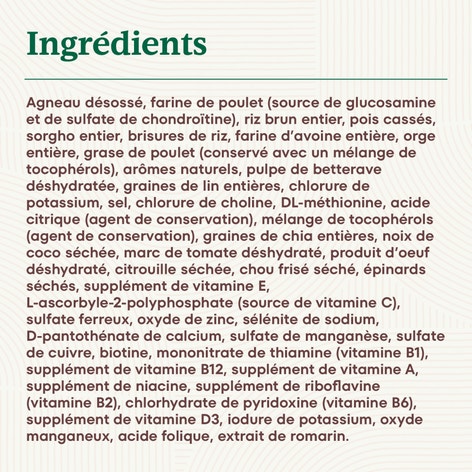 Ingrédients

Agneau désossé, farine de poulet (source de glucosamine et de sulfate de chondroïtine), riz brun entier, pois cassés, sorgho entier, brisures de riz, farine d'avoine entière, orge entière, grase de poulet (conservé avec un mélange de tocophérols), arômes naturels, pulpe de betterave déshydratée, graines de lin entières, chlorure de potassium, sel, chlorure de choline, DL-méthionine, acide citrique (agent de conservation), mélange de tocophérols (agent de conservation), graines de chia entières, noix de coco séchée, marc de tomate déshydraté, produit d'oeuf déshydraté, citrouille séchée, chou frisé séché, épinards séchés, supplément de vitamine E, L-ascorbyle-2-polyphosphate (source de vitamine C), sulfate ferreux, oxyde de zinc, sélénite de sodium, D-pantothénate de calcium, sulfate de manganèse, sulfate de cuivre, biotine, mononitrate de thiamine (vitamine B1), supplément de vitamine B12, supplément de vitamine A, supplément de niacine, supplément de riboflavine (vitamine B2), chlorhydrate de pyridoxine (vitamine B6), supplément de vitamine D3, iodure de potassium, oxyde manganeux, acide folique, extrait de romarin.